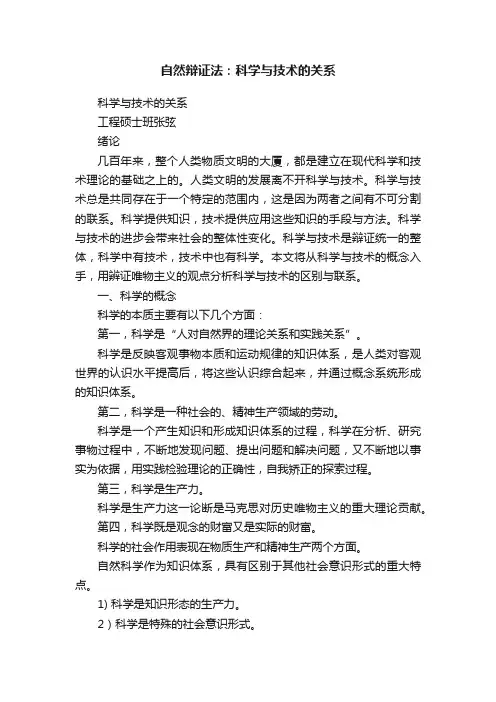 自然辩证法：科学与技术的关系

科学与技术的关系

工程硕士班张弦

绪论

几百年来，整个人类物质文明的大厦，都是建立在现代科学和技术理论的基础之上的。人类文明的发展离不开科学与技术。科学与技术总是共同存在于一个特定的范围内，这是因为两者之间有不可分割的联系。科学提供知识，技术提供应用这些知识的手段与方法。科学与技术的进步会带来社会的整体性变化。科学与技术是辩证统一的整体，科学中有技术，技术中也有科学。本文将从科学与技术的概念入手，用辩证唯物主义的观点分析科学与技术的区别与联系。

一、科学的概念

科学的本质主要有以下几个方面：

第一，科学是“人对自然界的理论关系和实践关系”。

科学是反映客观事物本质和运动规律的知识体系，是人类对客观世界的认识水平提高后，将这些认识综合起来，并通过概念系统形成的知识体系。

第二，科学是一种社会的、精神生产领域的劳动。

科学是一个产生知识和形成知识体系的过程，科学在分析、研究事物过程中，不断地发现问题、提出问题和解决问题，又不断地以事实为依据，用实践检验理论的正确性，自我矫正的探索过程。

第三，科学是生产力。

科学是生产力这一论断是马克思对历史唯物主义的重大理论贡献。

第四，科学既是观念的财富又是实际的财富。

科学的社会作用表现在物质生产和精神生产两个方面。

自然科学作为知识体系，具有区别于其他社会意识形式的重大特点。

1) 科学是知识形态的生产力。

2）科学是特殊的社会意识形式。